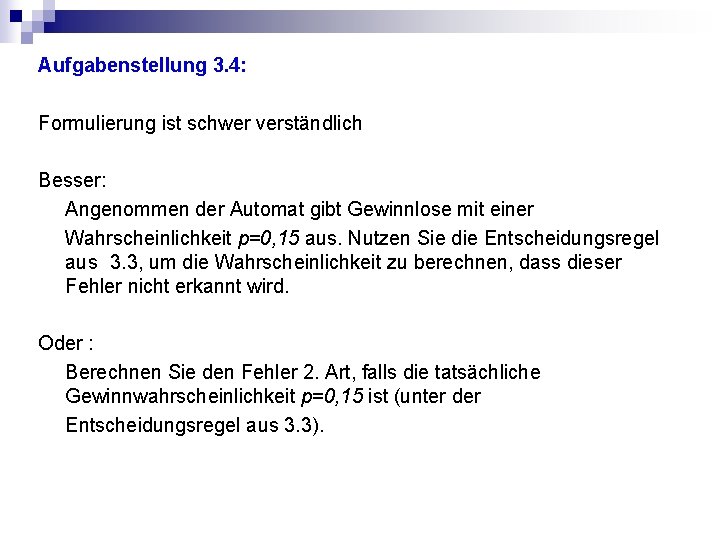 Aufgabenstellung 3.4:

Formulierung ist schwer verständlich

Besser:

Angenommen der Automat gibt Gewinnlose mit einer Wahrscheinlichkeit $p=0,15$ aus. Nutzen Sie die Entscheidungsregel aus 3.3, um die Wahrscheinlichkeit zu berechnen, dass dieser Fehler nicht erkannt wird.

Oder :

Berechnen Sie den Fehler 2. Art, falls die tatsächliche Gewinnwahrscheinlichkeit $p=0,15$ ist (unter der Entscheidungsregel aus 3.3).